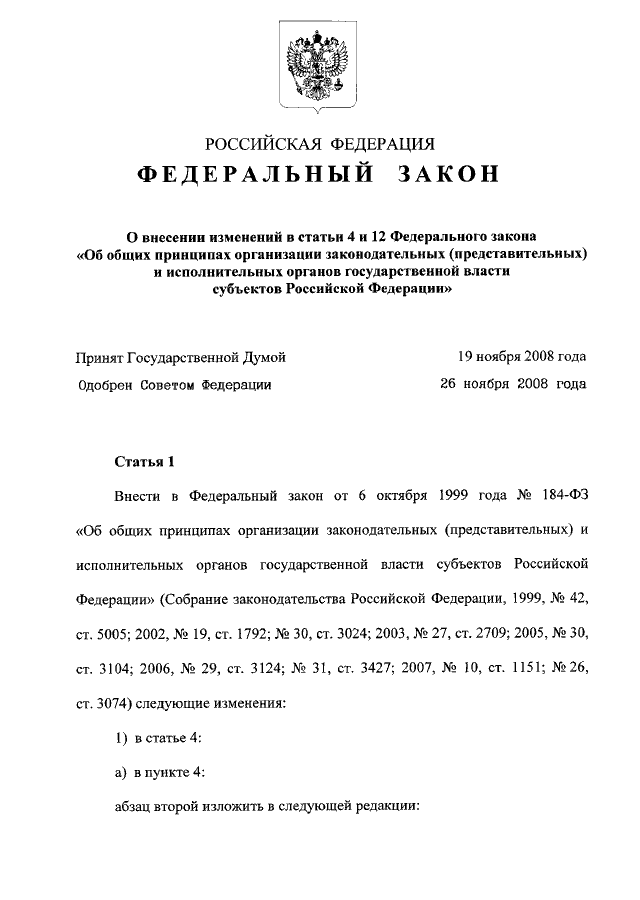 РОССИЙСКАЯ ФЕДЕРАЦИЯ

ФЕДЕРАЛЬНЫЙ ЗАКОН

О внесении изменений в статьи 4 и 12 Федерального закона «Об общих принципах организации законодательных (представительных) и исполнительных органов государственной власти субъектов Российской Федерации»

Принят Государственной Думой 19 ноября 2008 года

Одобрен Советом Федерации 26 ноября 2008 года

Статья 1

Внести в Федеральный закон от 6 октября 1999 года № 184-ФЗ «Об общих принципах организации законодательных (представительных) и исполнительных органов государственной власти субъектов Российской Федерации» (Собрание законодательства Российской Федерации, 1999, № 42, ст. 5005; 2002, № 19, ст. 1792; № 30, ст. 3024; 2003, № 27, ст. 2709; 2005, № 30, ст. 3104; 2006, № 29, ст. 3124; № 31, ст. 3427; 2007, № 10, ст. 1151; № 26, ст. 3074) следующие изменения:

1) в статье 4:

а) в пункте 4:

абзац второй изложить в следующей редакции: